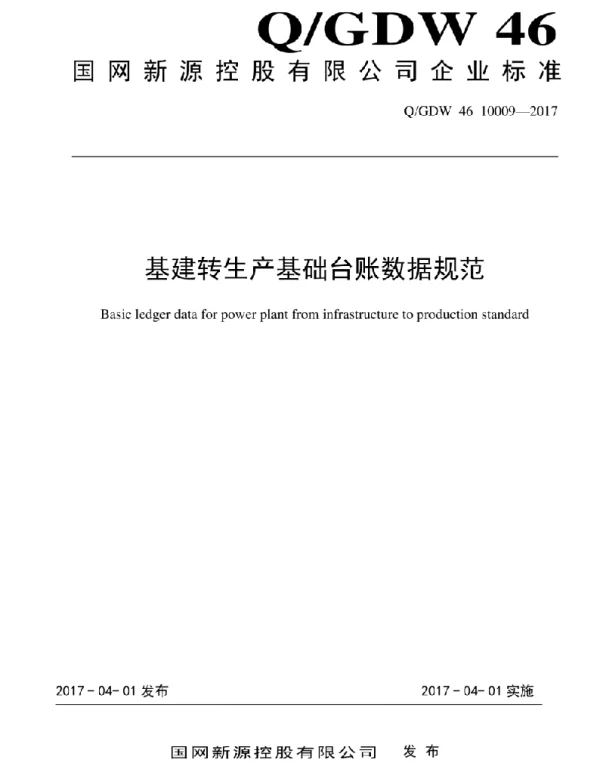 Q/GDW 46

国网新源控股有限公司企业标准

Q/GDW 46 10009—2017

基建转生产基础台账数据规范

Basic ledger data for power plant from infrastructure to production standard

2017-04-01 发布

2017-04-01 实施

国网新源控股有限公司 发布